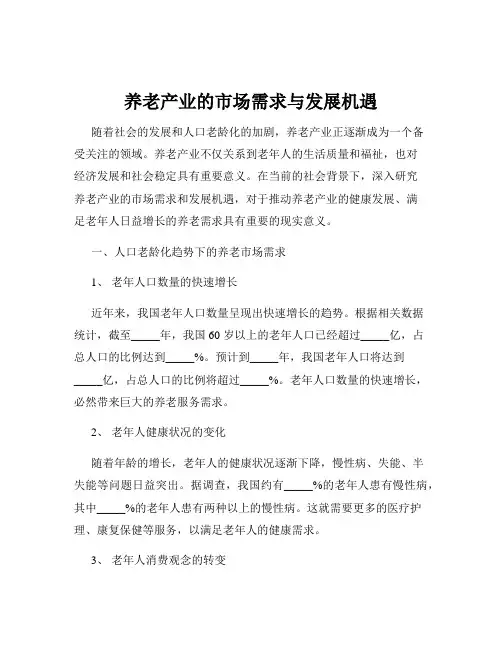 养老产业的市场需求与发展机遇

随着社会的发展和人口老龄化的加剧，养老产业正逐渐成为一个备受关注的领域。养老产业不仅关系到老年人的生活质量和福祉，也对经济发展和社会稳定具有重要意义。在当前的社会背景下，深入研究养老产业的市场需求和发展机遇，对于推动养老产业的健康发展、满足老年人日益增长的养老需求具有重要的现实意义。

一、人口老龄化趋势下的养老市场需求

1、 老年人口数量的快速增长

近年来，我国老年人口数量呈现出快速增长的趋势。根据相关数据统计，截至_____年，我国 60 岁以上的老年人口已经超过_____亿，占总人口的比例达到_____%。预计到_____年，我国老年人口将达到_____亿，占总人口的比例将超过_____%。老年人口数量的快速增长，必然带来巨大的养老服务需求。

2、 老年人健康状况的变化

随着年龄的增长，老年人的健康状况逐渐下降，慢性病、失能、半失能等问题日益突出。据调查，我国约有_____%的老年人患有慢性病，其中_____%的老年人患有两种以上的慢性病。这就需要更多的医疗护理、康复保健等服务，以满足老年人的健康需求。

3、 老年人消费观念的转变